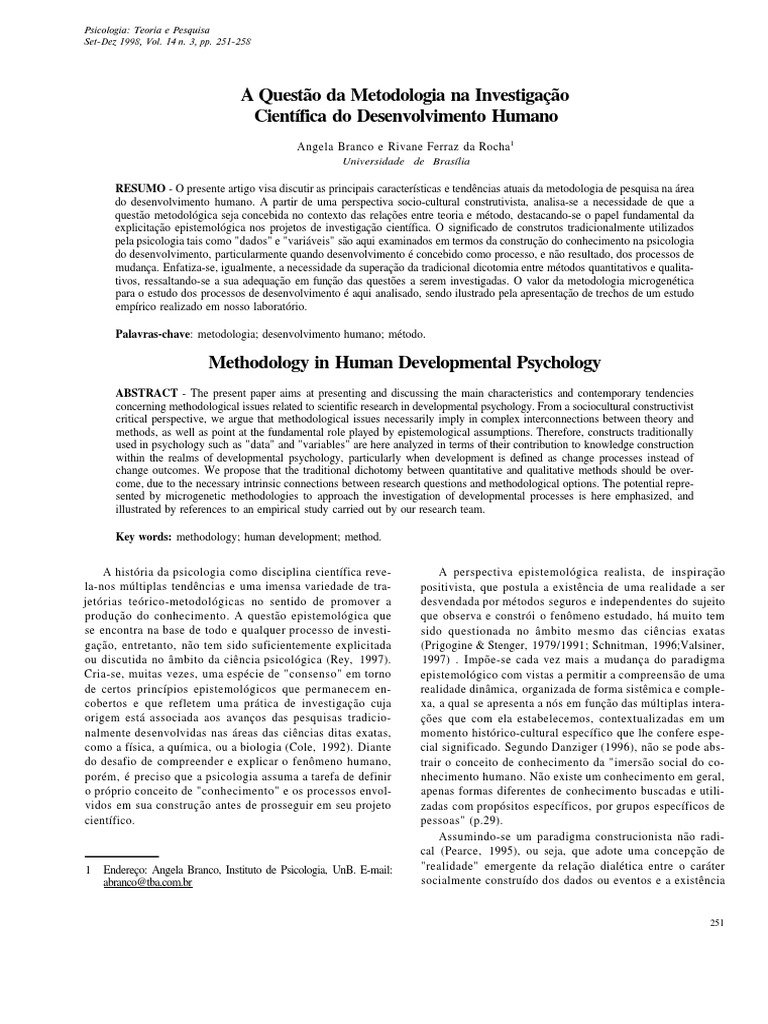 Psicologia: Teoria e Pesquisa
Set-Dez 1998, Vol. 14 n. 3, pp. 251-258

A Questão da Metodologia na Investigação Científica do Desenvolvimento Humano

Angela Branco e Rivane Ferraz da Rocha$^1$
Universidade de Brasília

RESUMO - O presente artigo visa discutir as principais características e tendências atuais da metodologia de pesquisa na área do desenvolvimento humano. A partir de uma perspectiva socio-cultural construtivista, analisa-se a necessidade de que a questão metodológica seja concebida no contexto das relações entre teoria e método, destacando-se o papel fundamental da explicitação epistemológica nos projetos de investigação científica. O significado de construtos tradicionalmente utilizados pela psicologia tais como "dados" e "variáveis" são aqui examinados em termos da construção do conhecimento na psicologia do desenvolvimento, particularmente quando desenvolvimento é concebido como processo, e não resultado, dos processos de mudança. Enfatiza-se, igualmente, a necessidade da superação da tradicional dicotomia entre métodos quantitativos e qualitativos, ressaltando-se a sua adequação em função das questões a serem investigadas. O valor da metodologia microgenética para o estudo dos processos de desenvolvimento é aqui analisado, sendo ilustrado pela apresentação de trechos de um estudo empírico realizado em nosso laboratório.

Palavras-chave: metodologia; desenvolvimento humano; método.

Methodology in Human Developmental Psychology

ABSTRACT - The present paper aims at presenting and discussing the main characteristics and contemporary tendencies concerning methodological issues related to scientific research in developmental psychology. From a sociocultural constructivist critical perspective, we argue that methodological issues necessarily imply in complex interconnections between theory and methods, as well as point at the fundamental role played by epistemological assumptions. Therefore, constructs traditionally used in psychology such as "data" and "variables" are here analyzed in terms of their contribution to knowledge construction within the realms of developmental psychology, particularly when development is defined as change processes instead of change outcomes. We propose that the traditional dichotomy between quantitative and qualitative methods should be overcome, due to the necessary intrinsic connections between research questions and methodological options. The potential represented by microgenetic methodologies to approach the investigation of developmental processes is here emphasized, and illustrated by references to an empirical study carried out by our research team.

Key words: methodology; human development; method.

A história da psicologia como disciplina científica revela-nos múltiplas tendências e uma imensa variedade de trajetórias teórico-metodológicas no sentido de promover a produção do conhecimento. A questão epistemológica que se encontra na base de todo e qualquer processo de investigação, entretanto, não tem sido suficientemente explicitada ou discutida no âmbito da ciência psicológica (Rey, 1997). Cria-se, muitas vezes, uma espécie de "consenso" em torno de certos princípios epistemológicos que permanecem encobertos e que refletem uma prática de investigação cuja origem está associada aos avanços das pesquisas tradicionalmente desenvolvidas nas áreas das ciências ditas exatas, como a física, a química, ou a biologia (Cole, 1992). Diante do desafio de compreender e explicar o fenômeno humano, porém, é preciso que a psicologia assuma a tarefa de definir o próprio conceito de "conhecimento" e os processos envolvidos em sua construção antes de prosseguir em seu projeto científico.

1 Endereço: Angela Branco, Instituto de Psicologia, UnB. E-mail: abranco@tba.com.br

A perspectiva epistemológica realista, de inspiração positivista, que postula a existência de uma realidade a ser desvendada por métodos seguros e independentes do sujeito que observa e constrói o fenômeno estudado, há muito tem sido questionada no âmbito mesmo das ciências exatas (Prigogine & Stenger, 1979/1991; Schnitman, 1996;Valsiner, 1997) . Impõe-se cada vez mais a mudança do paradigma epistemológico com vistas a permitir a compreensão de uma realidade dinâmica, organizada de forma sistêmica e complexa, a qual se apresenta a nós em função das múltiplas interações que com ela estabelecemos, contextualizadas em um momento histórico-cultural específico que lhe confere especial significado. Segundo Danziger (1996), não se pode abstrair o conceito de conhecimento da "imersão social do conhecimento humano. Não existe um conhecimento em geral, apenas formas diferentes de conhecimento buscadas e utilizadas com propósitos específicos, por grupos específicos de pessoas" (p.29).

Assumindo-se um paradigma construcionista não radical (Pearce, 1995), ou seja, que adote uma concepção de "realidade" emergente da relação dialética entre o caráter socialmente construído dos dados ou eventos e a existência

251